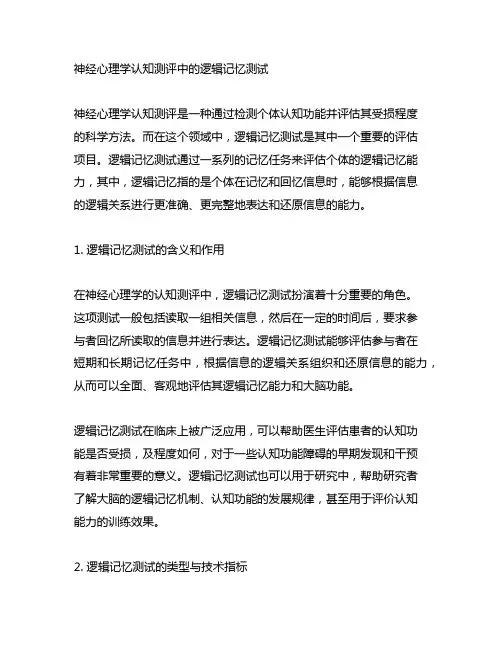 神经心理学认知测评中的逻辑记忆测试

神经心理学认知测评是一种通过检测个体认知功能并评估其受损程度的科学方法。而在这个领域中，逻辑记忆测试是其中一个重要的评估项目。逻辑记忆测试通过一系列的记忆任务来评估个体的逻辑记忆能力，其中，逻辑记忆指的是个体在记忆和回忆信息时，能够根据信息的逻辑关系进行更准确、更完整地表达和还原信息的能力。

1. 逻辑记忆测试的含义和作用

在神经心理学的认知测评中，逻辑记忆测试扮演着十分重要的角色。这项测试一般包括读取一组相关信息，然后在一定的时间后，要求参与者回忆所读取的信息并进行表达。逻辑记忆测试能够评估参与者在短期和长期记忆任务中，根据信息的逻辑关系组织和还原信息的能力，从而可以全面、客观地评估其逻辑记忆能力和大脑功能。

逻辑记忆测试在临床上被广泛应用，可以帮助医生评估患者的认知功能是否受损，及程度如何，对于一些认知功能障碍的早期发现和干预有着非常重要的意义。逻辑记忆测试也可以用于研究中，帮助研究者了解大脑的逻辑记忆机制、认知功能的发展规律，甚至用于评价认知能力的训练效果。

2. 逻辑记忆测试的类型与技术指标